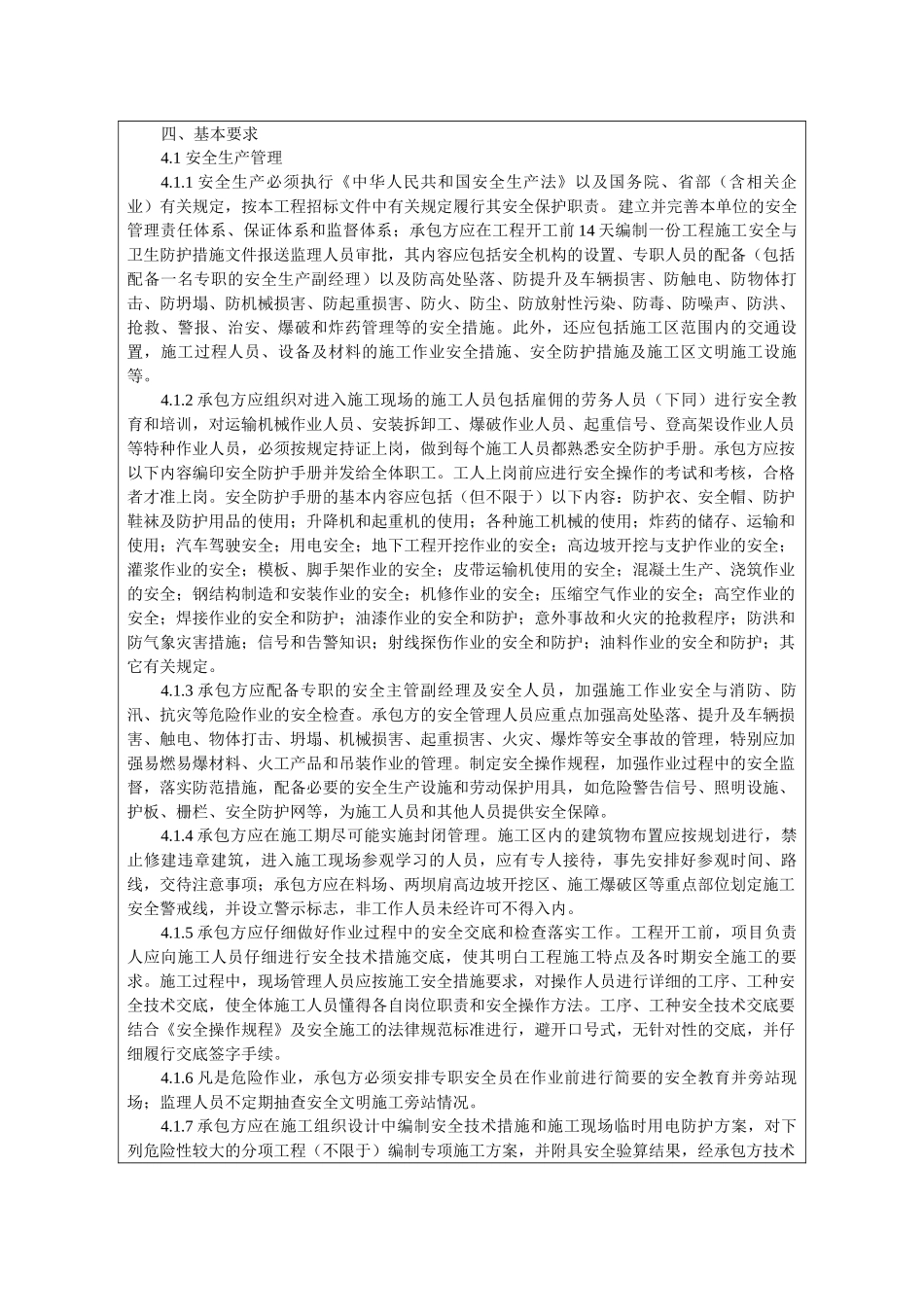 四、基本要求

4.1 安全生产管理

4.1.1 安全生产必须执行《中华人民共和国安全生产法》以及国务院、省部（含相关企业）有关规定，按本工程招标文件中有关规定履行其安全保护职责。建立并完善本单位的安全管理责任体系、保证体系和监督体系；承包方应在工程开工前 14 天编制一份工程施工安全与卫生防护措施文件报送监理人员审批，其内容应包括安全机构的设置、专职人员的配备（包括配备一名专职的安全生产副经理）以及防高处坠落、防提升及车辆损害、防触电、防物体打击、防坍塌、防机械损害、防起重损害、防火、防尘、防放射性污染、防毒、防噪声、防洪、抢救、警报、治安、爆破和炸药管理等的安全措施。此外，还应包括施工区范围内的交通设置，施工过程人员、设备及材料的施工作业安全措施、安全防护措施及施工区文明施工设施等。

4.1.2 承包方应组织对进入施工现场的施工人员包括雇佣的劳务人员（下同）进行安全教育和培训，对运输机械作业人员、安装拆卸工、爆破作业人员、起重信号、登高架设作业人员等特种作业人员，必须按规定持证上岗，做到每个施工人员都熟悉安全防护手册。承包方应按以下内容编印安全防护手册并发给全体职工。工人上岗前应进行安全操作的考试和考核，合格者才准上岗。安全防护手册的基本内容应包括（但不限于）以下内容：防护衣、安全帽、防护鞋袜及防护用品的使用；升降机和起重机的使用；各种施工机械的使用；炸药的储存、运输和使用；汽车驾驶安全；用电安全；地下工程开挖作业的安全；高边坡开挖与支护作业的安全；灌浆作业的安全；模板、脚手架作业的安全；皮带运输机使用的安全；混凝土生产、浇筑作业的安全；钢结构制造和安装作业的安全；机修作业的安全；压缩空气作业的安全；高空作业的安全；焊接作业的安全和防护；油漆作业的安全和防护；意外事故和火灾的抢救程序；防洪和防气象灾害措施；信号和告警知识；射线探伤作业的安全和防护；油料作业的安全和防护；其它有关规定。

4.1.3 承包方应配备专职的安全主管副经理及安全人员，加强施工作业安全与消防、防汛、抗灾等危险作业的安全检查。承包方的安全管理人员应重点加强高处坠落、提升及车辆损害、触电、物体打击、坍塌、机械损害、起重损害、火灾、爆炸等安全事故的管理，特别应加强易燃易爆材料、火工产品和吊装作业的管理。制定安全操作规程，加强作业过程中的安全监督，落实防范措施，配备必要的安全生产设施和劳动保护用具，如危险警告信号、照明设施、护板、栅栏、安全防护网等，为施工人员和其他人员提供安全保障。

4.1.4 承包方应在施工期尽可能实施封闭管理。施工区内的建筑物布置应按规划进行，禁止修建违章建筑，进入施工现场参观学习的人员，应有专人接待，事先安排好参观时间、路线，交待注意事项；承包方应在料场、两坝肩高边坡开挖区、施工爆破区等重点部位划定施工安全警戒线，并设立警示标志，非工作人员未经许可不得入内。

4.1.5 承包方应仔细做好作业过程中的安全交底和检查落实工作。工程开工前，项目负责人应向施工人员仔细进行安全技术措施交底，使其明白工程施工特点及各时期安全施工的要求。施工过程中，现场管理人员应按施工安全措施要求，对操作人员进行详细的工序、工种安全技术交底，使全体施工人员懂得各自岗位职责和安全操作方法。工序、工种安全技术交底要结合《安全操作规程》及安全施工的法律规范标准进行，避开口号式，无针对性的交底，并仔细履行交底签字手续。

4.1.6 凡是危险作业，承包方必须安排专职安全员在作业前进行简要的安全教育并旁站现场；监理人员不定期抽查安全文明施工旁站情况。

4.1.7 承包方应在施工组织设计中编制安全技术措施和施工现场临时用电防护方案，对下列危险性较大的分项工程（不限于）编制专项施工方案，并附具安全验算结果，经承包方技术